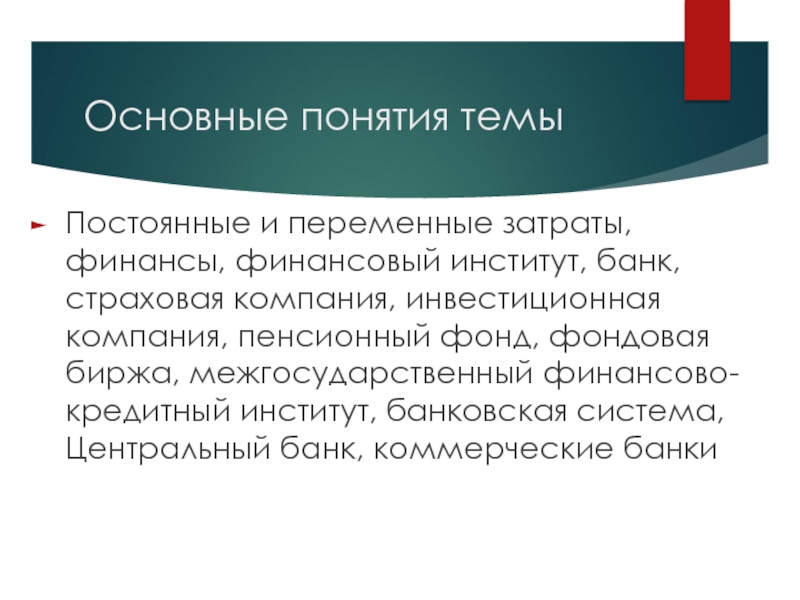 Основные понятия темы

Постоянные и переменные затраты, финансы, финансовый институт, банк, страховая компания, инвестиционная компания, пенсионный фонд, фондовая биржа, межгосударственный финансово-кредитный институт, банковская система, Центральный банк, коммерческие банки